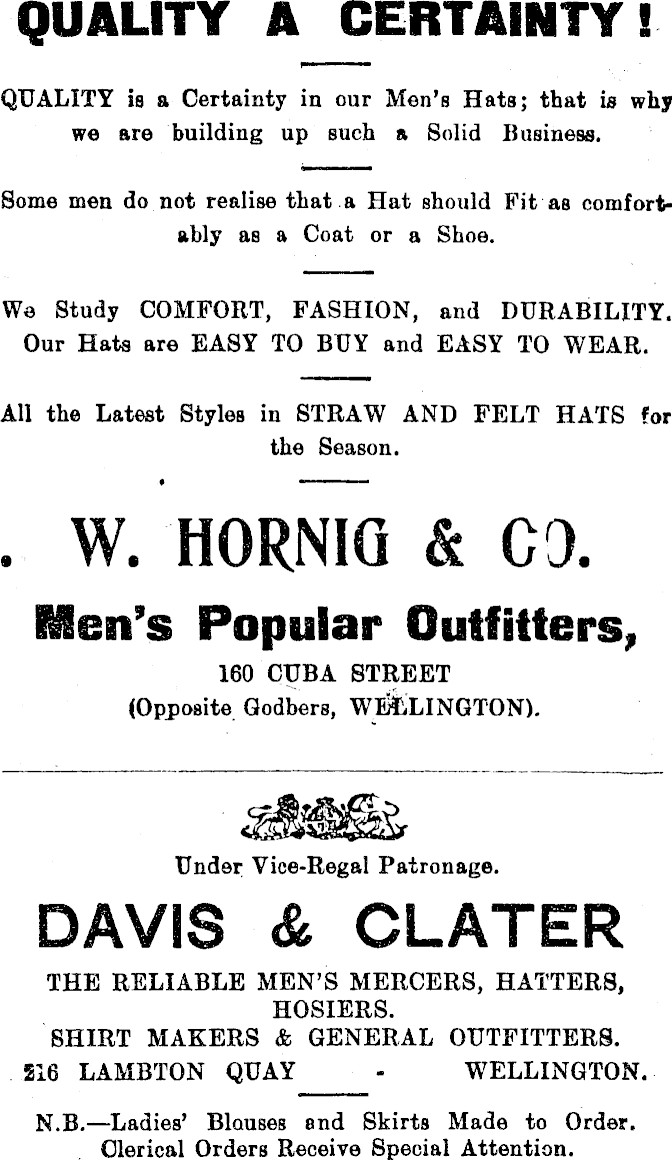 QUALITY A CERTAINTY!

QUALITY is a Certainty in our Men's Hats; that is why we are building up such a Solid Business.

Some men do not realise that a Hat should Fit as comfortably as a Coat or a Shoe.

We Study COMFORT, FASHION, and DURABILITY. Our Hats are EASY TO BUY and EASY TO WEAR.

All the Latest Styles in STRAW AND FELT HATS for the Season.

W. HORNIG & CO.

Men's Popular Outfitters,

160 CUBA STREET
(Opposite Godbers, WELLINGTON).

Under Vice-Regal Patronage.

DAVIS & CLATER

THE RELIABLE MEN'S MERCERS, HATTERS, HOSIERS.
SHIRT MAKERS & GENERAL OUTFITTERS.
216 LAMBTON QUAY - WELLINGTON.

N.B.—Ladies' Blouses and Skirts Made to Order.
Clerical Orders Receive Special Attention.